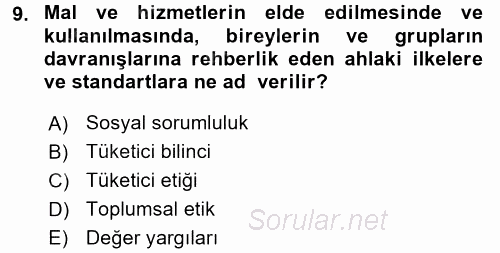 9. Mal ve hizmetlerin elde edilmesinde ve kullanılmasında, bireylerin ve grupların davranışlarına rehberlik eden ahlaki ilkelere ve standartlara ne ad verilir?

A) Sosyal sorumluluk
B) Tüketici bilinci
C) Tüketici etiği
D) Toplumsal etik
E) Değer yargıları

Sorular.net